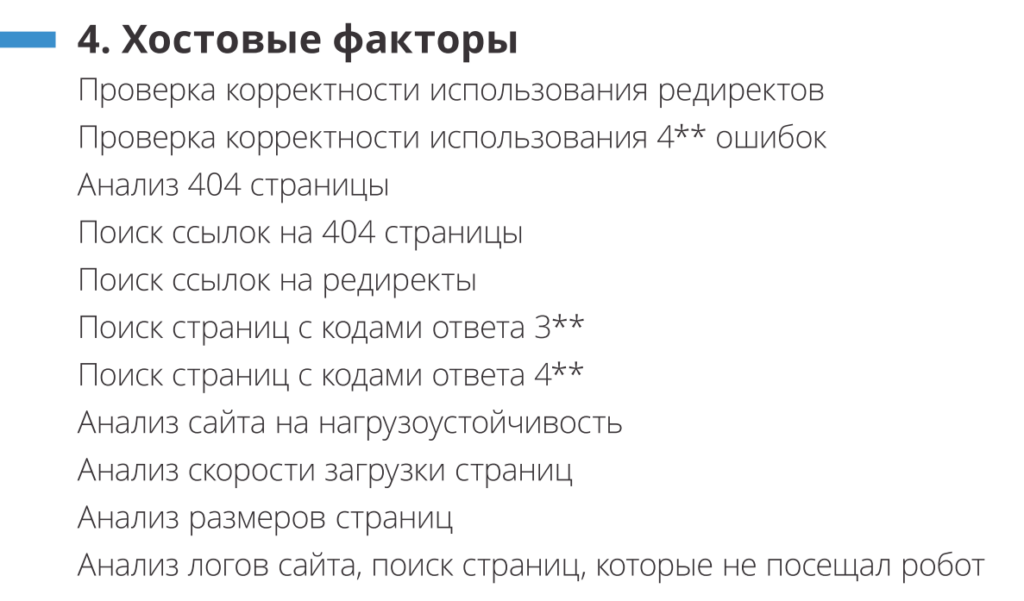 4. Хостовые факторы

Проверка корректности использования редиректов
Проверка корректности использования 4** ошибок
Анализ 404 страницы
Поиск ссылок на 404 страницы
Поиск ссылок на редиректы
Поиск страниц с кодами ответа 3**
Поиск страниц с кодами ответа 4**
Анализ сайта на нагрузоустойчивость
Анализ скорости загрузки страниц
Анализ размеров страниц
Анализ логов сайта, поиск страниц, которые не посещал робот